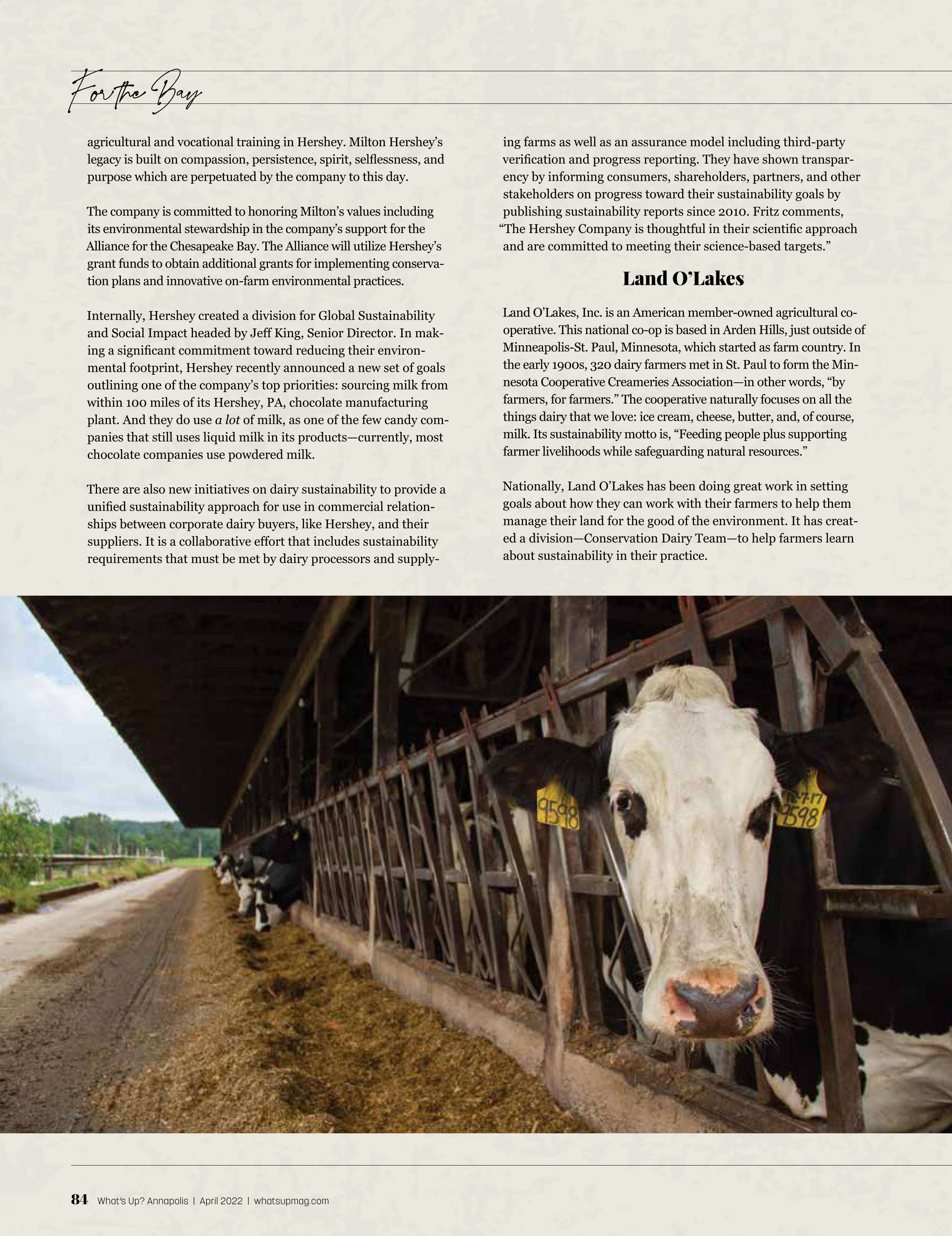 For the Bay

agricultural and vocational training in Hershey. Milton Hershey's legacy is built on compassion, persistence, spirit, selflessness, and purpose which are perpetuated by the company to this day.

The company is committed to honoring Milton's values including its environmental stewardship in the company's support for the Alliance for the Chesapeake Bay. The Alliance will utilize Hershey's grant funds to obtain additional grants for implementing conservation plans and innovative on-farm environmental practices.

Internally, Hershey created a division for Global Sustainability and Social Impact headed by Jeff King, Senior Director. In making a significant commitment toward reducing their environmental footprint, Hershey recently announced a new set of goals outlining one of the company's top priorities: sourcing milk from within 100 miles of its Hershey, PA, chocolate manufacturing plant. And they do use a lot of milk, as one of the few candy companies that still uses liquid milk in its products—currently, most chocolate companies use powdered milk.

There are also new initiatives on dairy sustainability to provide a unified sustainability approach for use in commercial relationships between corporate dairy buyers, like Hershey, and their suppliers. It is a collaborative effort that includes sustainability requirements that must be met by dairy processors and supplying farms as well as an assurance model including third-party verification and progress reporting. They have shown transparency by informing consumers, shareholders, partners, and other stakeholders on progress toward their sustainability goals by publishing sustainability reports since 2010. Fritz comments, "The Hershey Company is thoughtful in their scientific approach and are committed to meeting their science-based targets."

Land O'Lakes

Land O'Lakes, Inc. is an American member-owned agricultural cooperative. This national co-op is based in Arden Hills, just outside of Minneapolis-St. Paul, Minnesota, which started as farm country. In the early 1900s, 320 dairy farmers met in St. Paul to form the Minnesota Cooperative Creameries Association—in other words, "by farmers, for farmers." The cooperative naturally focuses on all the things dairy that we love: ice cream, cheese, butter, and, of course, milk. Its sustainability motto is, "Feeding people plus supporting farmer livelihoods while safeguarding natural resources."

Nationally, Land O'Lakes has been doing great work in setting goals about how they can work with their farmers to help them manage their land for the good of the environment. It has created a division—Conservation Dairy Team—to help farmers learn about sustainability in their practice.

9598
12-7-17
9598

84 What's Up? Annapolis | April 2022 | whatsupmag.com